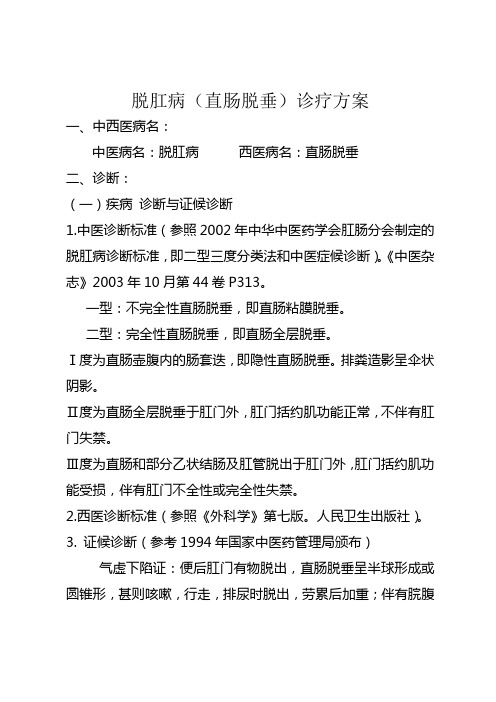 脱肛病（直肠脱垂）诊疗方案

一、中西医病名：

中医病名：脱肛病　　西医病名：直肠脱垂

二、诊断：

（一）疾病 诊断与证候诊断

1.中医诊断标准（参照 2002 年中华中医药学会肛肠分会制定的脱肛病诊断标准，即二型三度分类法和中医症候诊断）。《中医杂志》2003 年 10 月第 44 卷 P313。

一型：不完全性直肠脱垂，即直肠粘膜脱垂。

二型：完全性直肠脱垂，即直肠全层脱垂。

Ⅰ度为直肠壶腹内的肠套迭，即隐性直肠脱垂。排粪造影呈伞状阴影。

Ⅱ度为直肠全层脱垂于肛门外，肛门括约肌功能正常，不伴有肛门失禁。

Ⅲ度为直肠和部分乙状结肠及肛管脱出于肛门外，肛门括约肌功能受损，伴有肛门不全性或完全性失禁。

2.西医诊断标准（参照《外科学》第七版。人民卫生出版社）。

3. 证候诊断（参考 1994 年国家中医药管理局颁布）

气虚下陷证：便后肛门有物脱出，直肠脱垂呈半球形成或圆锥形，甚则咳嗽，行走，排尿时脱出，劳累后加重；伴有脘腹